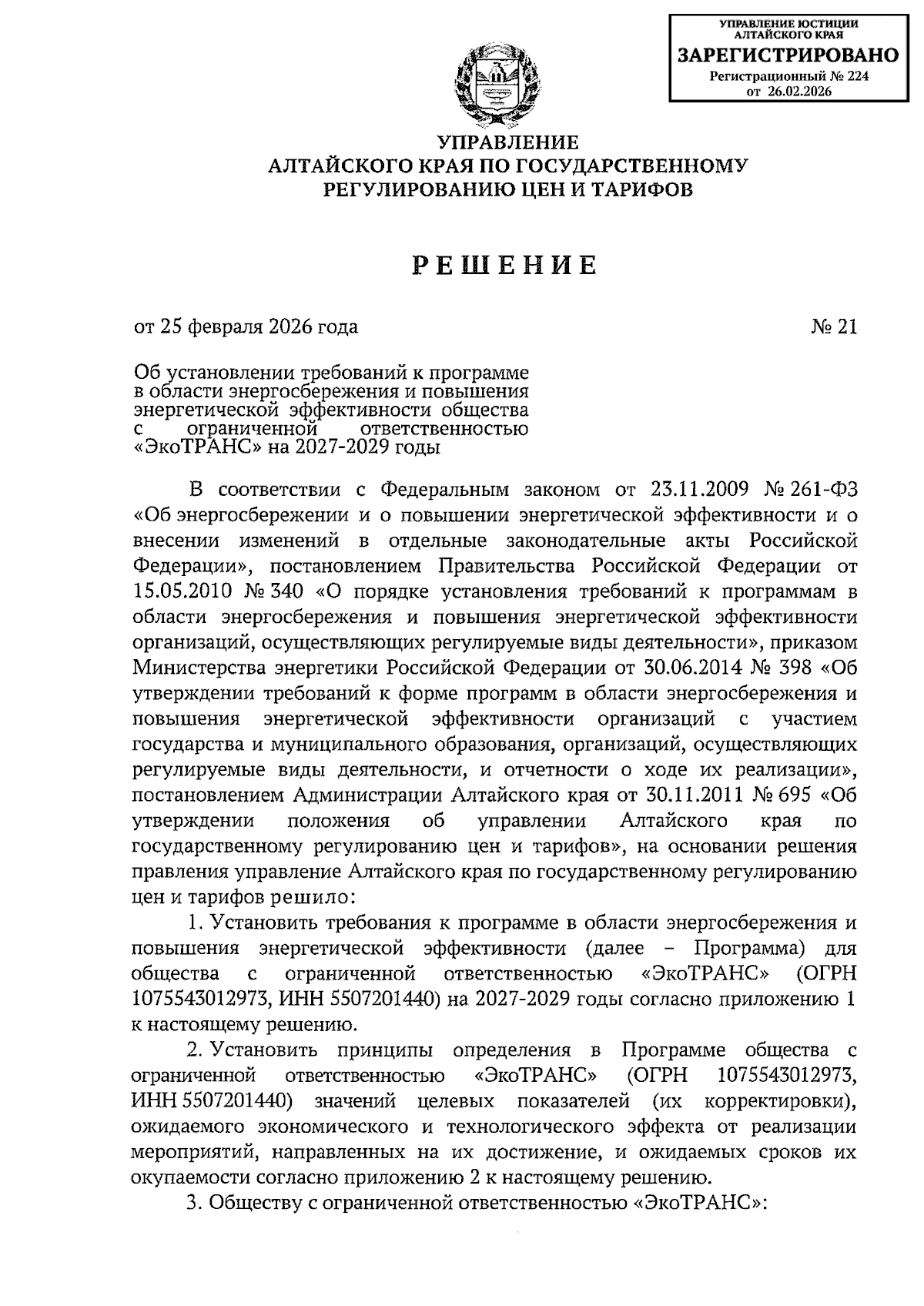 УПРАВЛЕНИЕ ЮСТИЦИИ АЛТАЙСКОГО КРАЯ
ЗАРЕГИСТРИРОВАНО
Регистрационный № 224
от 26.02.2026

УПРАВЛЕНИЕ
АЛТАЙСКОГО КРАЯ ПО ГОСУДАРСТВЕННОМУ
РЕГУЛИРОВАНИЮ ЦЕН И ТАРИФОВ

РЕШЕНИЕ

от 25 февраля 2026 года

№ 21

Об установлении требований к программе в области энергосбережения и повышения энергетической эффективности общества с ограниченной ответственностью «ЭкоТРАНС» на 2027-2029 годы

В соответствии с Федеральным законом от 23.11.2009 № 261-ФЗ «Об энергосбережении и о повышении энергетической эффективности и о внесении изменений в отдельные законодательные акты Российской Федерации», постановлением Правительства Российской Федерации от 15.05.2010 № 340 «О порядке установления требований к программам в области энергосбережения и повышения энергетической эффективности организаций, осуществляющих регулируемые виды деятельности», приказом Министерства энергетики Российской Федерации от 30.06.2014 № 398 «Об утверждении требований к форме программ в области энергосбережения и повышения энергетической эффективности организаций с участием государства и муниципального образования, организаций, осуществляющих регулируемые виды деятельности, и отчетности о ходе их реализации», постановлением Администрации Алтайского края от 30.11.2011 № 695 «Об утверждении положения об управлении Алтайского края по государственному регулированию цен и тарифов», на основании решения правления управление Алтайского края по государственному регулированию цен и тарифов решило:

1. Установить требования к программе в области энергосбережения и повышения энергетической эффективности (далее – Программа) для общества с ограниченной ответственностью «ЭкоТРАНС» (ОГРН 1075543012973, ИНН 5507201440) на 2027-2029 годы согласно приложению 1 к настоящему решению.

2. Установить принципы определения в Программе общества с ограниченной ответственностью «ЭкоТРАНС» (ОГРН 1075543012973, ИНН 5507201440) значений целевых показателей (их корректировки), ожидаемого экономического и технологического эффекта от реализации мероприятий, направленных на их достижение, и ожидаемых сроков их окупаемости согласно приложению 2 к настоящему решению.

3. Обществу с ограниченной ответственностью «ЭкоТРАНС»: